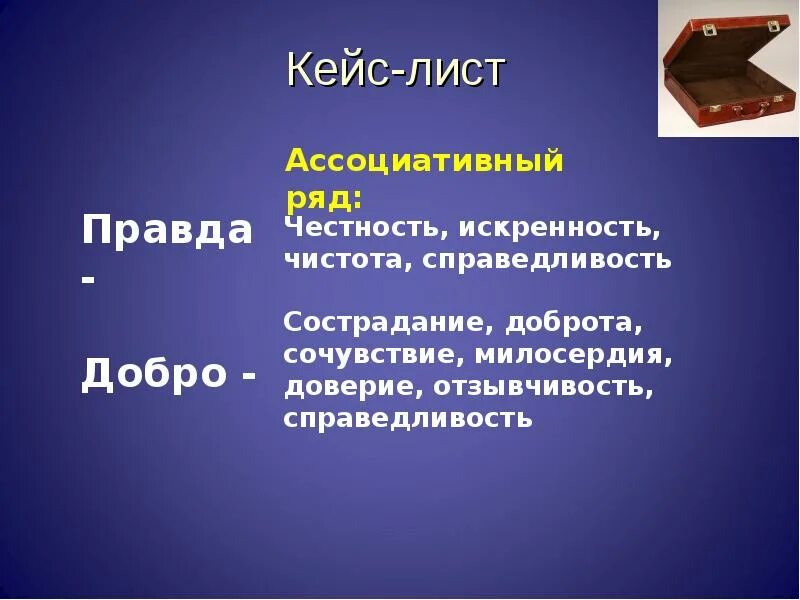 Кейс-лист

Ассоциативный ряд:

Правда -

Честность, искренность, чистота, справедливость

Добро -

Сострадание, доброта, сочувствие, милосердия, доверие, отзывчивость, справедливость